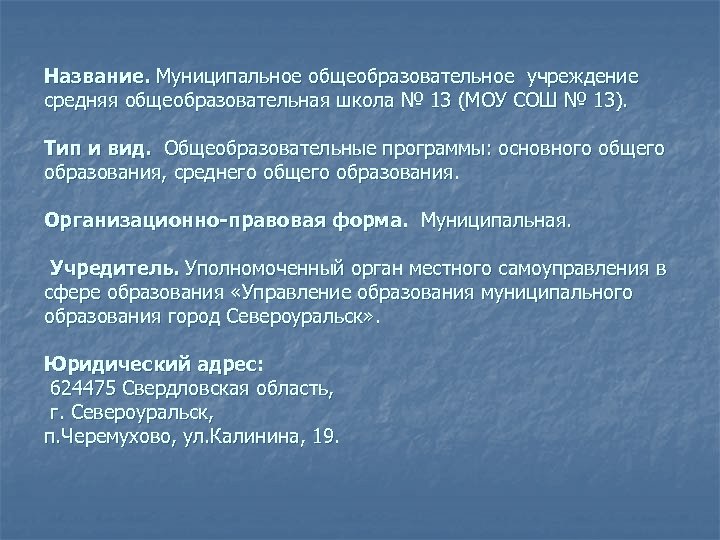 **Название.** Муниципальное общеобразовательное учреждение средняя общеобразовательная школа № 13 (МОУ СОШ № 13).

**Тип и вид.** Общеобразовательные программы: основного общего образования, среднего общего образования.

**Организационно-правовая форма.** Муниципальная.

**Учредитель.** Уполномоченный орган местного самоуправления в сфере образования «Управление образования муниципального образования город Североуральск».

**Юридический адрес:**
624475 Свердловская область,
г. Североуральск,
п.Черемухово, ул.Калинина, 19.